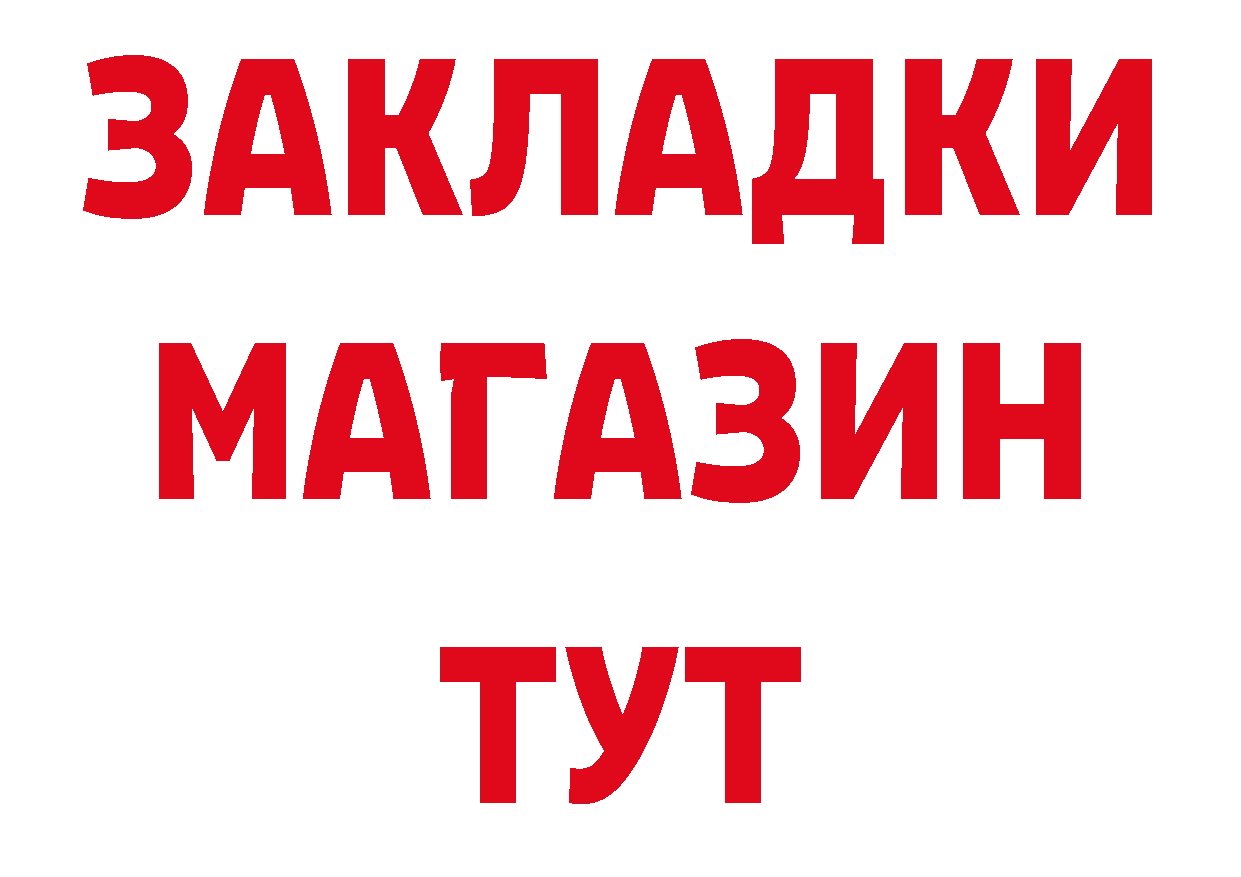 ЗАКЛАДКИ
МАГАЗИН
ТУТ